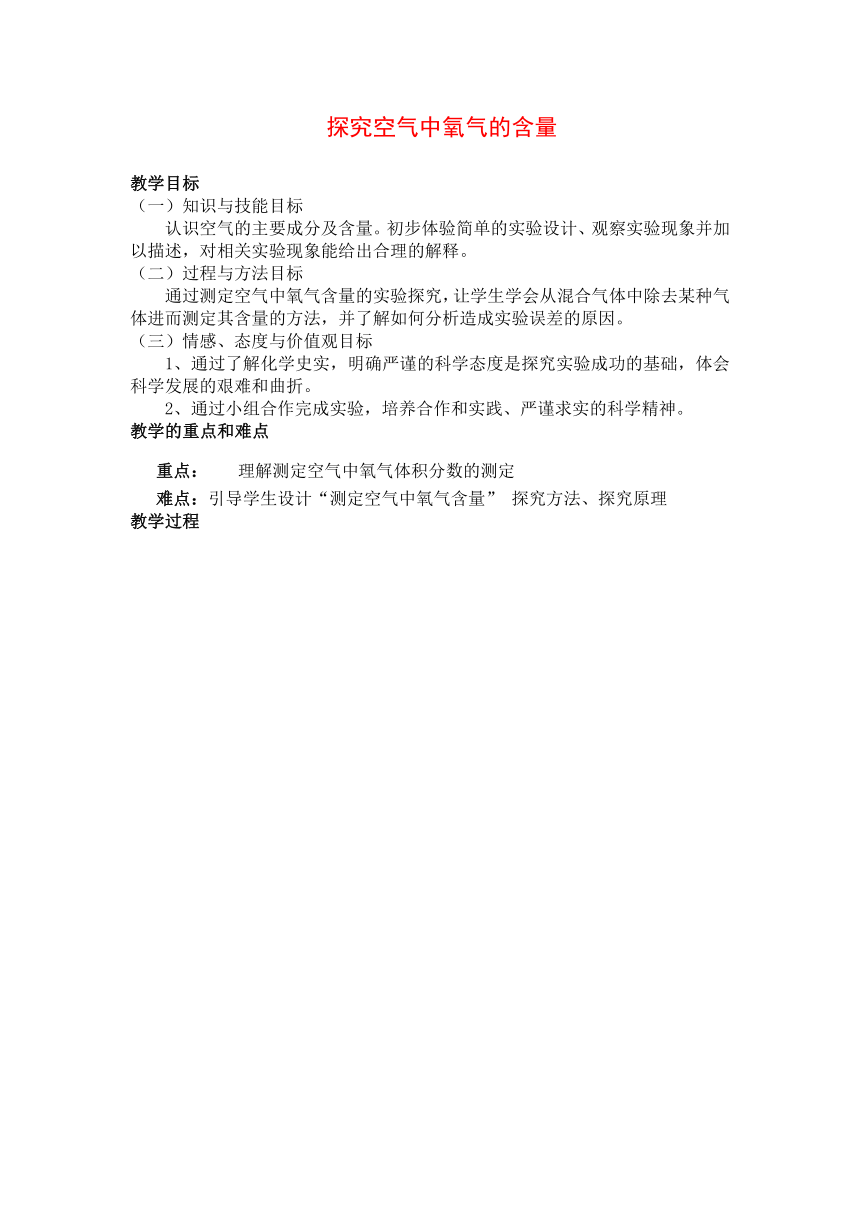 探究空气中氧气的含量

教学目标
（一）知识与技能目标
认识空气的主要成分及含量。初步体验简单的实验设计、观察实验现象并加以描述，对相关实验现象能给出合理的解释。
（二）过程与方法目标
通过测定空气中氧气含量的实验探究，让学生学会从混合气体中除去某种气体进而测定其含量的方法，并了解如何分析造成实验误差的原因。
（三）情感、态度与价值观目标
1、通过了解化学史实，明确严谨的科学态度是探究实验成功的基础，体会科学发展的艰难和曲折。
2、通过小组合作完成实验，培养合作和实践、严谨求实的科学精神。
教学的重点和难点

重点：　理解测定空气中氧气体积分数的测定

难点：引导学生设计“测定空气中氧气含量” 探究方法、探究原理
教学过程